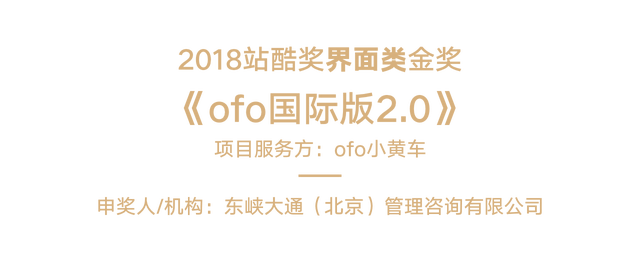 2018站酷奖界面类金奖

《ofo国际版2.0》

项目服务方：ofo小黄车

申奖人/机构：东峡大通（北京）管理咨询有限公司